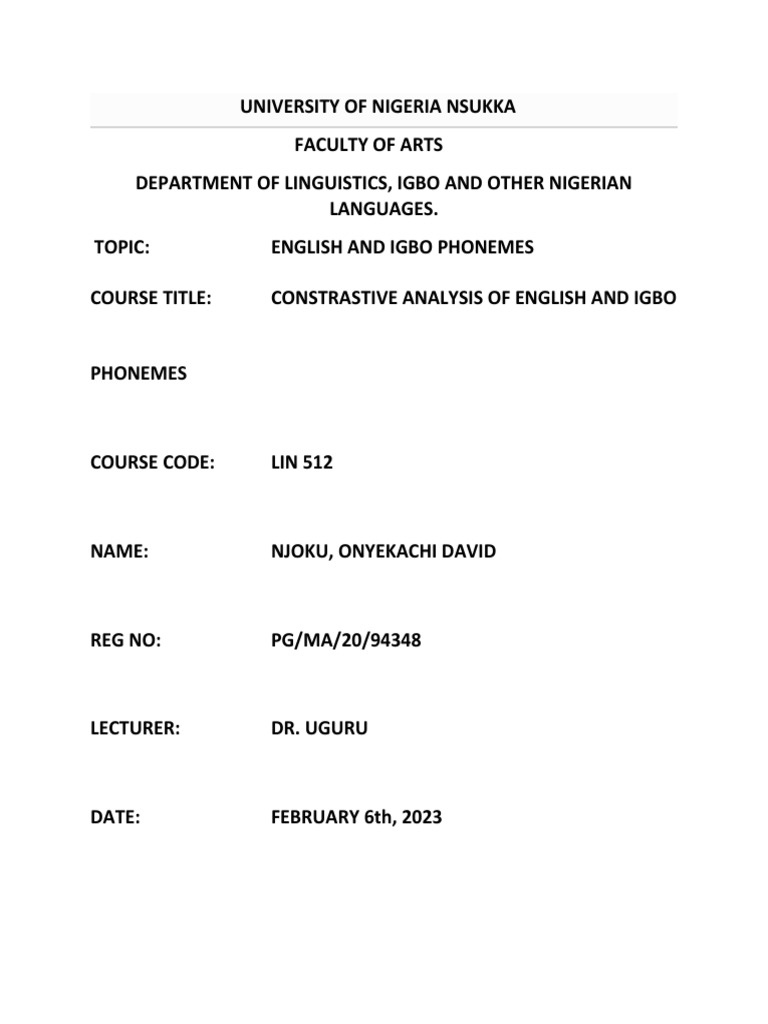 UNIVERSITY OF NIGERIA NSUKKA

FACULTY OF ARTS

DEPARTMENT OF LINGUISTICS, IGBO AND OTHER NIGERIAN LANGUAGES.

TOPIC: ENGLISH AND IGBO PHONEMES

COURSE TITLE: CONSTRASTIVE ANALYSIS OF ENGLISH AND IGBO

PHONEMES

COURSE CODE: LIN 512

NAME: NJOKU, ONYEKACHI DAVID

REG NO: PG/MA/20/94348

LECTURER: DR. UGURU

DATE: FEBRUARY 6th, 2023